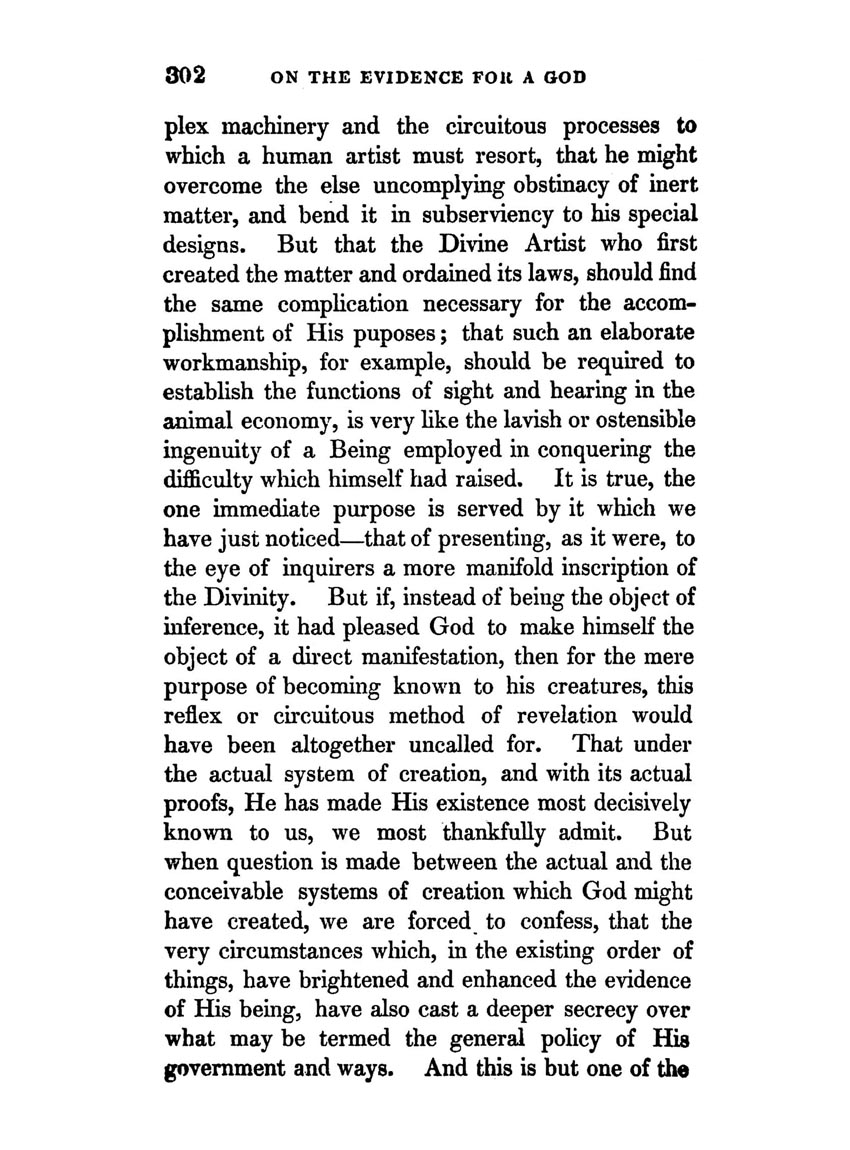 302 ON THE EVIDENCE FOR A GOD

plex machinery and the circuitous processes to which a human artist must resort, that he might overcome the else uncomplying obstinacy of inert matter, and bend it in subserviency to his special designs. But that the Divine Artist who first created the matter and ordained its laws, should find the same complication necessary for the accomplishment of His puposes; that such an elaborate workmanship, for example, should be required to establish the functions of sight and hearing in the animal economy, is very like the lavish or ostensible ingenuity of a Being employed in conquering the difficulty which himself had raised. It is true, the one immediate purpose is served by it which we have just noticed—that of presenting, as it were, to the eye of inquirers a more manifold inscription of the Divinity. But if, instead of being the object of inference, it had pleased God to make himself the object of a direct manifestation, then for the mere purpose of becoming known to his creatures, this reflex or circuitous method of revelation would have been altogether uncalled for. That under the actual system of creation, and with its actual proofs, He has made His existence most decisively known to us, we most thankfully admit. But when question is made between the actual and the conceivable systems of creation which God might have created, we are forced to confess, that the very circumstances which, in the existing order of things, have brightened and enhanced the evidence of His being, have also cast a deeper secrecy over what may be termed the general policy of His government and ways. And this is but one of the